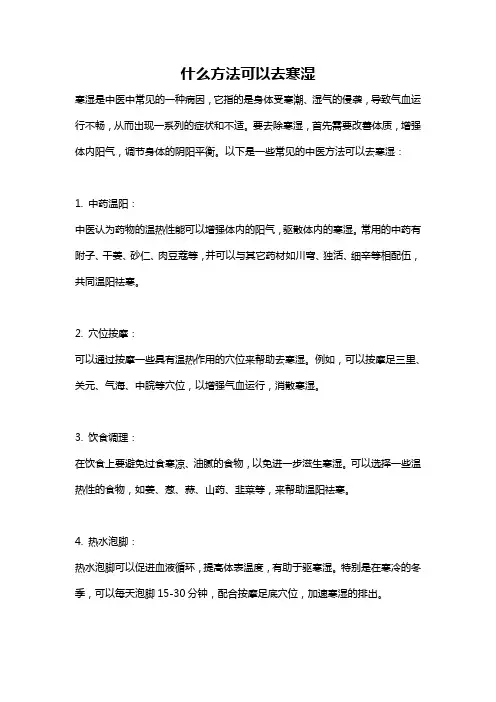 什么方法可以去寒湿

寒湿是中医中常见的一种病因，它指的是身体受寒潮、湿气的侵袭，导致气血运行不畅，从而出现一系列的症状和不适。要去除寒湿，首先需要改善体质，增强体内阳气，调节身体的阴阳平衡。以下是一些常见的中医方法可以去寒湿：

1. 中药温阳：

中医认为药物的温热性能可以增强体内的阳气，驱散体内的寒湿。常用的中药有附子、干姜、砂仁、肉豆蔻等，并可以与其它药材如川芎、独活、细辛等相配伍，共同温阳祛寒。

2. 穴位按摩：

可以通过按摩一些具有温热作用的穴位来帮助去寒湿。例如，可以按摩足三里、关元、气海、中脘等穴位，以增强气血运行，消散寒湿。

3. 饮食调理：

在饮食上要避免过食寒凉、油腻的食物，以免进一步滋生寒湿。可以选择一些温热性的食物，如姜、葱、蒜、山药、韭菜等，来帮助温阳祛寒。

4. 热水泡脚：

热水泡脚可以促进血液循环，提高体表温度，有助于驱寒湿。特别是在寒冷的冬季，可以每天泡脚 15-30 分钟，配合按摩足底穴位，加速寒湿的排出。